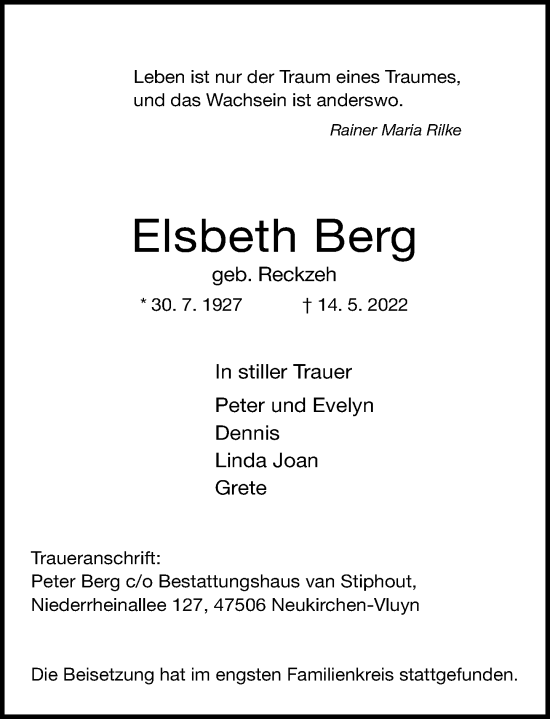 Leben ist nur der Traum eines Traumes,
und das Wachsein ist anderswo.

Rainer Maria Rilke

Elsbeth Berg

geb. Reckzeh

* 30. 7. 1927 † 14. 5. 2022

In stiller Trauer

Peter und Evelyn
Dennis
Linda Joan
Grete

Traueranschrift:
Peter Berg c/o Bestattungshaus van Stiphout,
Niederrheinallee 127, 47506 Neukirchen-Vluyn

Die Beisetzung hat im engsten Familienkreis stattgefunden.